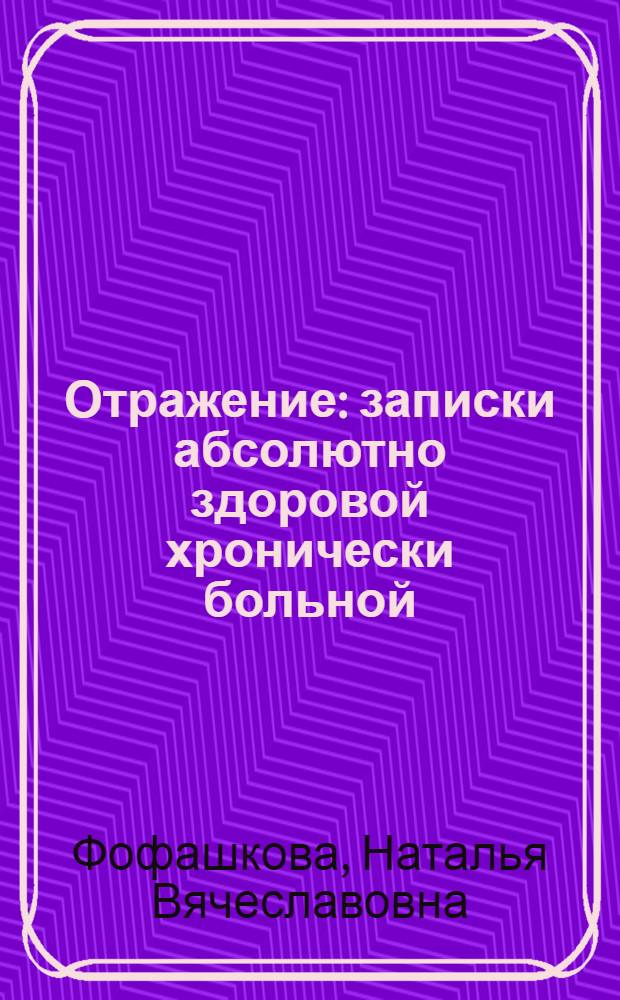 Отражение: записки абсолютно здоровой хронически больной

Фофашкова, Наталья Вячеславовна